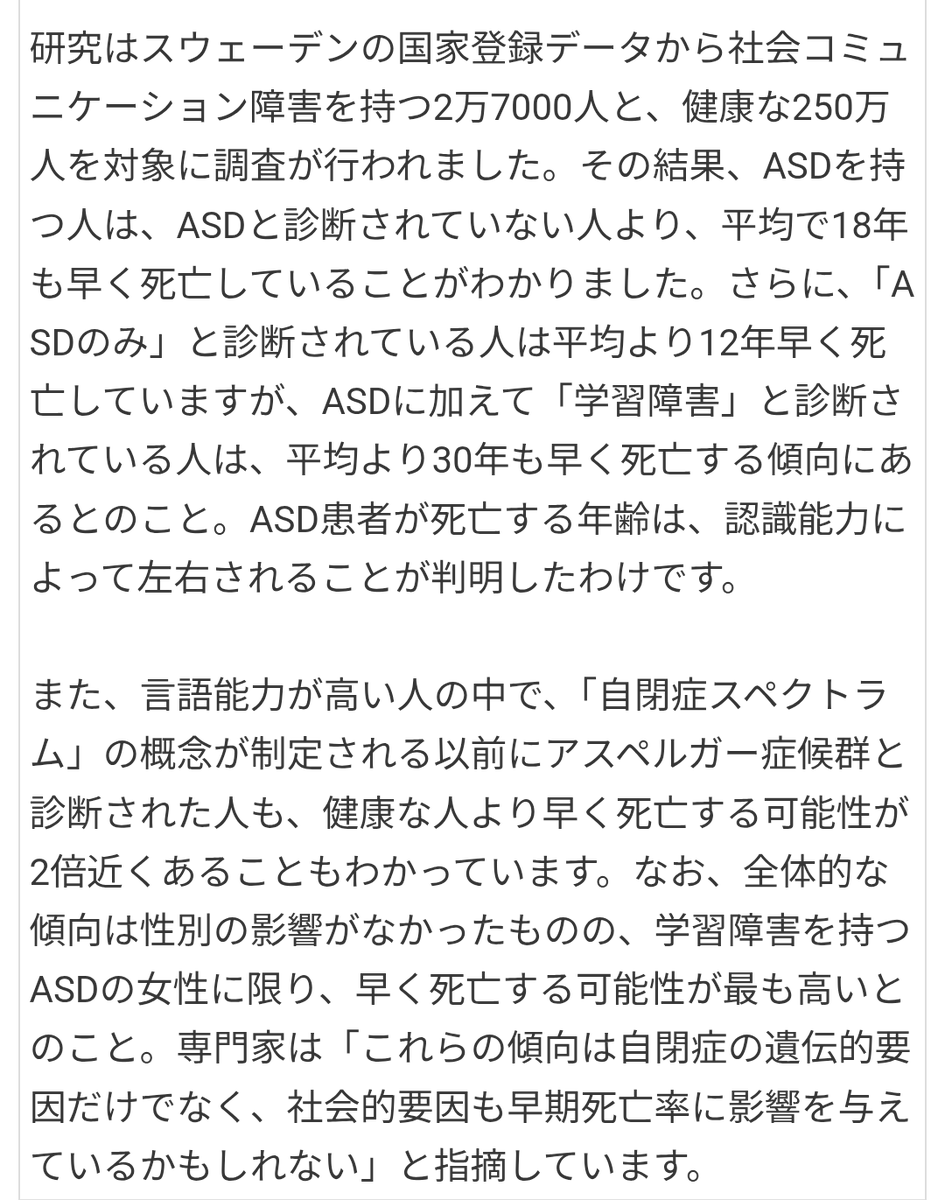 研究はスウェーデンの国家登録データから社会コミュニケーション障害を持つ2万7000人と、健康な250万人を対象に調査が行われました。その結果、ASDを持つ人は、ASDと診断されていない人より、平均で18年も早く死亡していることがわかりました。さらに、「ASDのみ」と診断されている人は平均より12年早く死亡していますが、ASDに加えて「学習障害」と診断されている人は、平均より30年も早く死亡する傾向にあるとのこと。ASD患者が死亡する年齢は、認識能力によって左右されることが判明したわけです。

また、言語能力が高い人の中で、「自閉症スペクトラム」の概念が制定される以前にアスペルガー症候群と診断された人も、健康な人より早く死亡する可能性が2倍近くあることもわかっています。なお、全体的な傾向は性別の影響がなかったものの、学習障害を持つASDの女性に限り、早く死亡する可能性が最も高いとのこと。専門家は「これらの傾向は自閉症の遺伝的要因だけでなく、社会的要因も早期死亡率に影響を与えているかもしれない」と指摘しています。